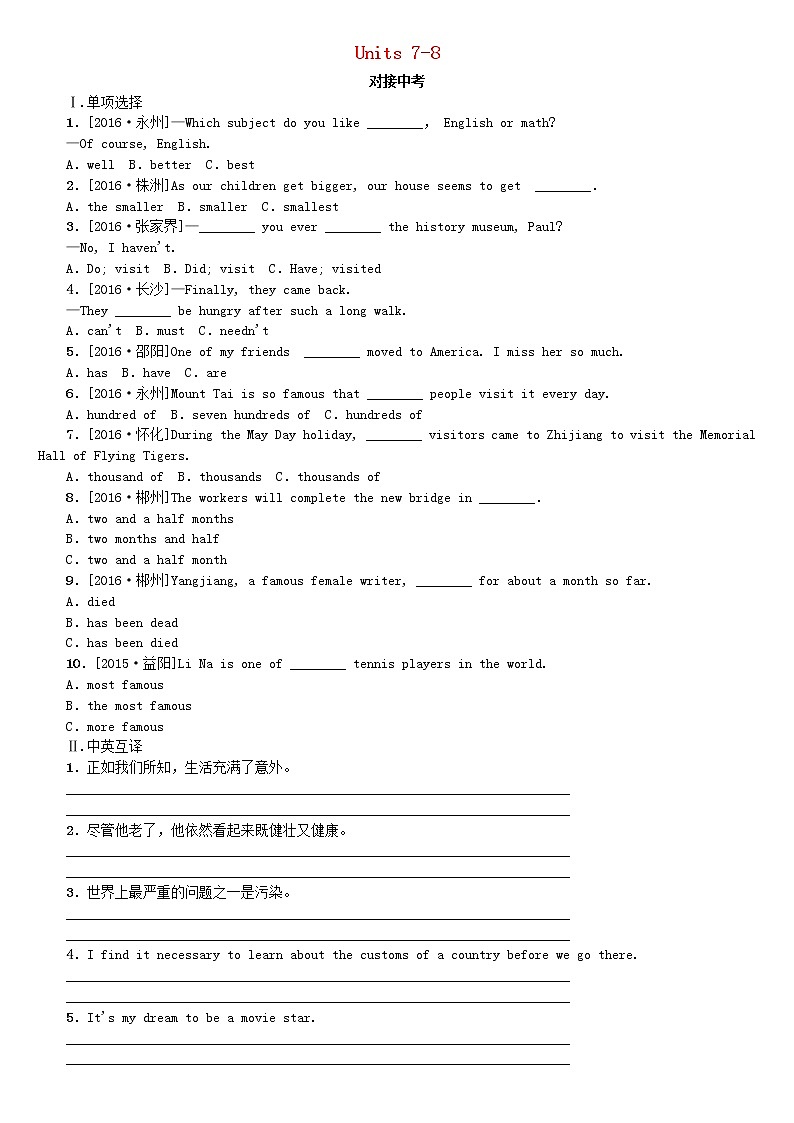 Units 7-8

对接中考

Ⅰ.单项选择

1. [2016·永州]—Which subject do you like ________, English or math?

—Of course, English.

A. well B. better C. best

2. [2016·株洲]As our children get bigger, our house seems to get ________.

A. the smaller B. smaller C. smallest

3. [2016·张家界]—________ you ever ________ the history museum, Paul?

—No, I haven't.

A. Do; visit B. Did; visit C. Have; visited

4. [2016·长沙]—Finally, they came back.

—They ________ be hungry after such a long walk.

A. can't B. must C. needn't

5. [2016·邵阳]One of my friends ________ moved to America. I miss her so much.

A. has B. have C. are

6. [2016·永州]Mount Tai is so famous that ________ people visit it every day.

A. hundred of B. seven hundreds of C. hundreds of

7. [2016·怀化]During the May Day holiday, ________ visitors came to Zhijiang to visit the Memorial Hall of Flying Tigers.

A. thousand of B. thousands C. thousands of

8. [2016·郴州]The workers will complete the new bridge in ________.

A. two and a half months

B. two months and half

C. two and a half month

9. [2016·郴州]Yangjiang, a famous female writer, ________ for about a month so far.

A. died

B. has been dead

C. has been died

10. [2015·益阳]Li Na is one of ________ tennis players in the world.

A. most famous

B. the most famous

C. more famous

Ⅱ.中英互译

1. 正如我们所知，生活充满了意外。

2. 尽管他老了，他依然看起来既健壮又健康。

3. 世界上最严重的问题之一是污染。

4. I find it necessary to learn about the customs of a country before we go there.

5. It's my dream to be a movie star.